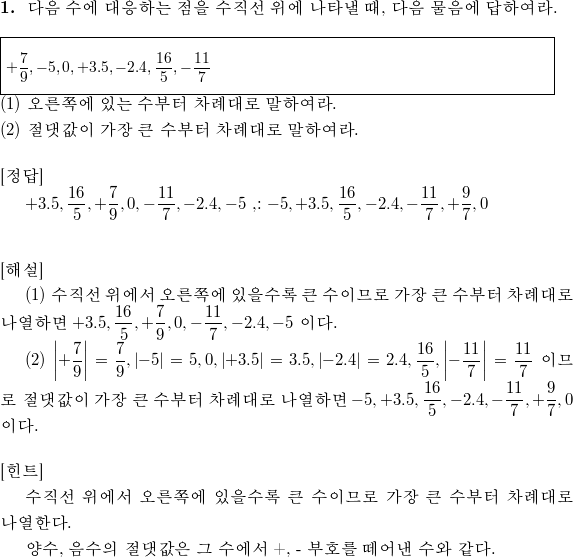 **1.** 다음 수에 대응하는 점을 수직선 위에 나타낼 때, 다음 물음에 답하여라.

$+\frac{7}{9}, -5, 0, +3.5, -2.4, \frac{16}{5}, -\frac{11}{7}$

(1) 오른쪽에 있는 수부터 차례대로 말하여라.
(2) 절댓값이 가장 큰 수부터 차례대로 말하여라.

[정답]
$+3.5, \frac{16}{5}, +\frac{7}{9}, 0, -\frac{11}{7}, -2.4, -5$ ,: $-5, +3.5, \frac{16}{5}, -2.4, -\frac{11}{7}, +\frac{9}{7}, 0$

[해설]
(1) 수직선 위에서 오른쪽에 있을수록 큰 수이므로 가장 큰 수부터 차례대로 나열하면 $+3.5, \frac{16}{5}, +\frac{7}{9}, 0, -\frac{11}{7}, -2.4, -5$ 이다.
(2) $\left|+\frac{7}{9}\right| = \frac{7}{9}, |-5| = 5, 0, |+3.5| = 3.5, |-2.4| = 2.4, \frac{16}{5}, \left|-\frac{11}{7}\right| = \frac{11}{7}$ 이므로 절댓값이 가장 큰 수부터 차례대로 나열하면 $-5, +3.5, \frac{16}{5}, -2.4, -\frac{11}{7}, +\frac{9}{7}, 0$ 이다.

[힌트]
수직선 위에서 오른쪽에 있을수록 큰 수이므로 가장 큰 수부터 차례대로 나열한다.
양수, 음수의 절댓값은 그 수에서 +, - 부호를 떼어낸 수와 같다.